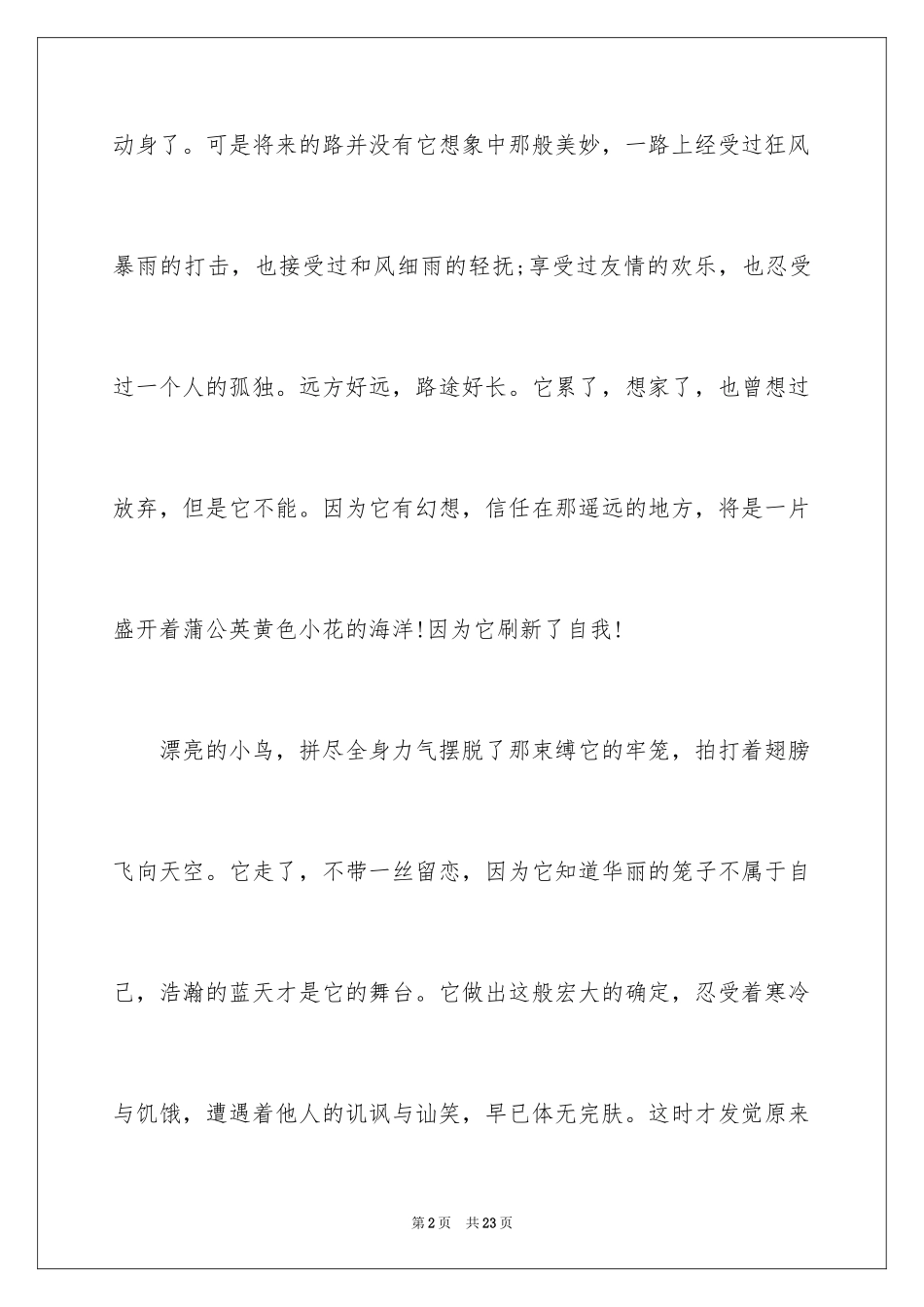 动身了。可是将来的路并没有它想象中那般美妙，一路上经受过狂风暴雨的打击，也接受过和风细雨的轻抚;享受过友情的欢乐，也忍受过一个人的孤独。远方好远，路途好长。它累了，想家了，也曾想过放弃，但是它不能。因为它有幻想，信任在那遥远的地方，将是一片盛开着蒲公英黄色小花的海洋!因为它刷新了自我!

漂亮的小鸟，拼尽全身力气摆脱了那束缚它的牢笼，拍打着翅膀飞向天空。它走了，不带一丝留恋，因为它知道华丽的笼子不属于自己，浩瀚的蓝天才是它的舞台。它做出这般宏大的确定，忍受着寒冷与饥饿，遭遇着他人的讥讽与讪笑，早已体无完肤。这时才发觉原来

第2页 共23页